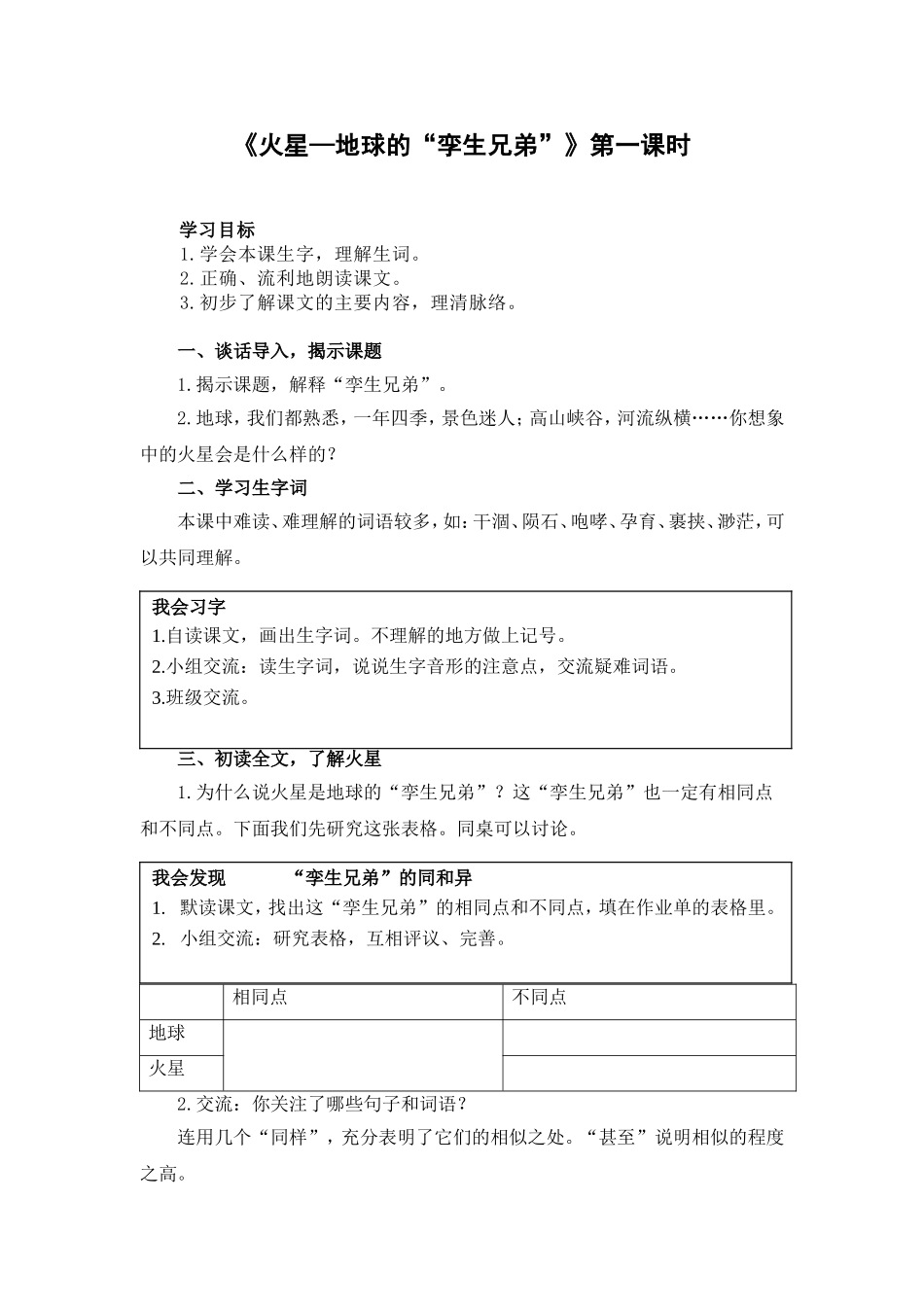 《火星—地球的“孪生兄弟”》第一课时

学习目标
1. 学会本课生字，理解生词。
2. 正确、流利地朗读课文。
3. 初步了解课文的主要内容，理清脉络。

一、谈话导入，揭示课题

1. 揭示课题，解释“孪生兄弟”。

2. 地球，我们都熟悉，一年四季，景色迷人；高山峡谷，河流纵横……你想象中的火星会是什么样的？

二、学习生字词

本课中难读、难理解的词语较多，如：干涸、陨石、咆哮、孕育、裹挟、渺茫，可以共同理解。

我会习字
1.自读课文，画出生字词。不理解的地方做上记号。
2.小组交流：读生字词，说说生字音形的注意点，交流疑难词语。
3.班级交流。

三、初读全文，了解火星

1. 为什么说火星是地球的“孪生兄弟”？这“孪生兄弟”也一定有相同点和不同点。下面我们先研究这张表格。同桌可以讨论。

我会发现　　“孪生兄弟”的同和异
1. 默读课文，找出这“孪生兄弟”的相同点和不同点，填在作业单的表格里。
2. 小组交流：研究表格，互相评议、完善。

| | 相同点 | 不同点 |
|---|---|---|
| 地球 | | |
| 火星 | | |

2. 交流：你关注了哪些句子和词语？

连用几个“同样”，充分表明了它们的相似之处。“甚至”说明相似的程度之高。